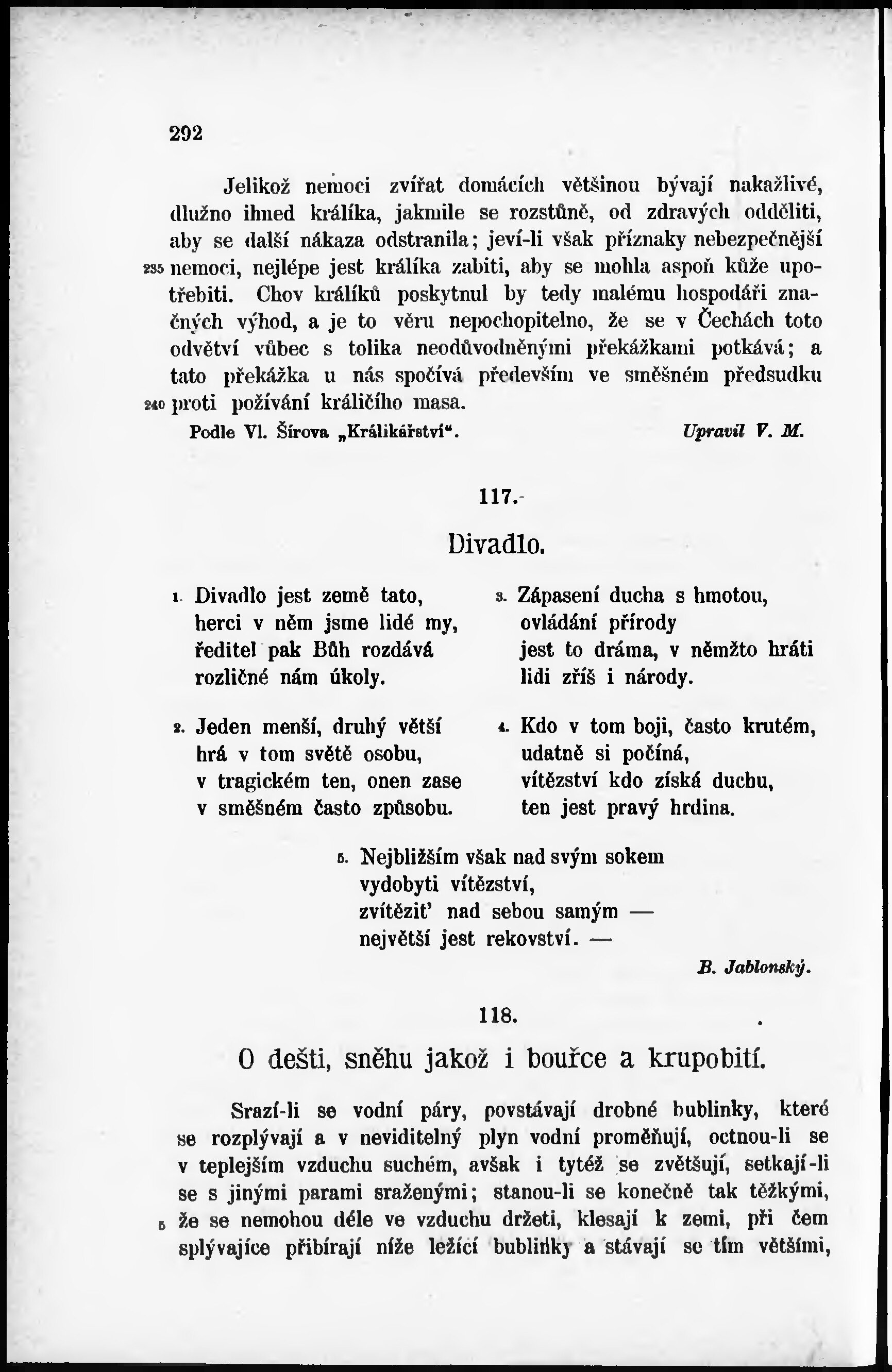 292

Jelikož nemoci zvířat domácích většinou bývají nakažlivé, dlužno ihned králíka, jakmile se rozstůně, od zdravých odděliti, aby se další nákaza odstranila; jeví-li však příznaky nebezpečnější 235 nemoci, nejlépe jest králíka zabiti, aby se mohla aspoň kůže upotřebiti. Chov králíků poskytnul by tedy malému hospodáři značných výhod, a je to věru nepochopitelno, že se v Čechách toto odvětví vůbec s tolika neodůvodněnými překážkami potkává; a tato překážka u nás spočívá především ve směšném předsudku 240 proti požívání králičího masa.

Podle Vl. Šírova „Králikářství“. Upravil V. M.

117.

Divadlo.

1. Divadlo jest země tato,
herci v něm jsme lidé my,
ředitel pak Bůh rozdává
rozličné nám úkoly.

2. Jeden menší, druhý větší
hrá v tom světě osobu,
v tragickém ten, onen zase
v směšném často způsobu.

3. Zápasení ducha s hmotou,
ovládání přírody
jest to dráma, v němžto hráti
lidi zříš i národy.

4. Kdo v tom boji, často krutém,
udatně si počíná,
vítězství kdo získá duchu,
ten jest pravý hrdina.

5. Nejbližším však nad svým sokem
vydobyti vítězství,
zvítězit' nad sebou samým —
největší jest rekovství. —

B. Jablonský.

118.

O dešti, sněhu jakož i bouřce a krupobití.

Srazí-li se vodní páry, povstávají drobné bublinky, které se rozplývají a v neviditelný plyn vodní proměňují, octnou-li se v teplejším vzduchu suchém, avšak i tytéž se zvětšují, setkají-li se s jinými parami sraženými; stanou-li se konečně tak těžkými, 5 že se nemohou déle ve vzduchu držeti, klesají k zemi, při čem splývajíce přibírají níže ležící bublinky a stávají se tím většími,